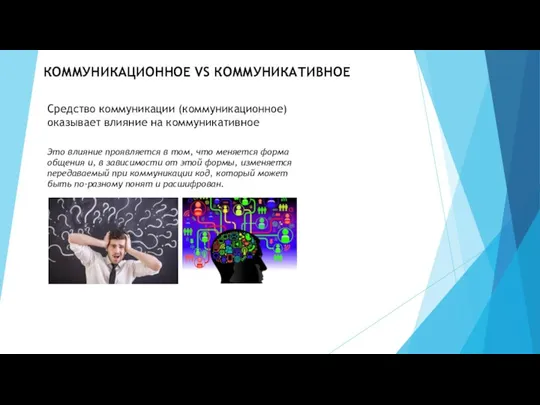 КОММУНИКАЦИОННОЕ VS КОММУНИКАТИВНОЕ

Средство коммуникации (коммуникационное) оказывает влияние на коммуникативное

Это влияние проявляется в том, что меняется форма общения и, в зависимости от этой формы, изменяется передаваемый при коммуникации код, который может быть по-разному понят и расшифрован.